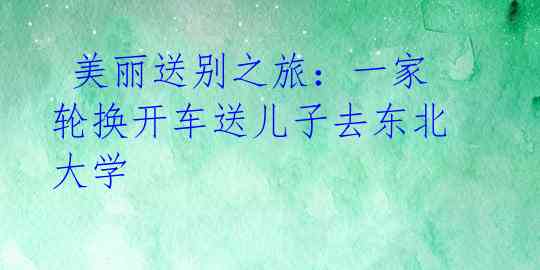 美丽送别之旅：一家轮换开车送儿子去东北大学